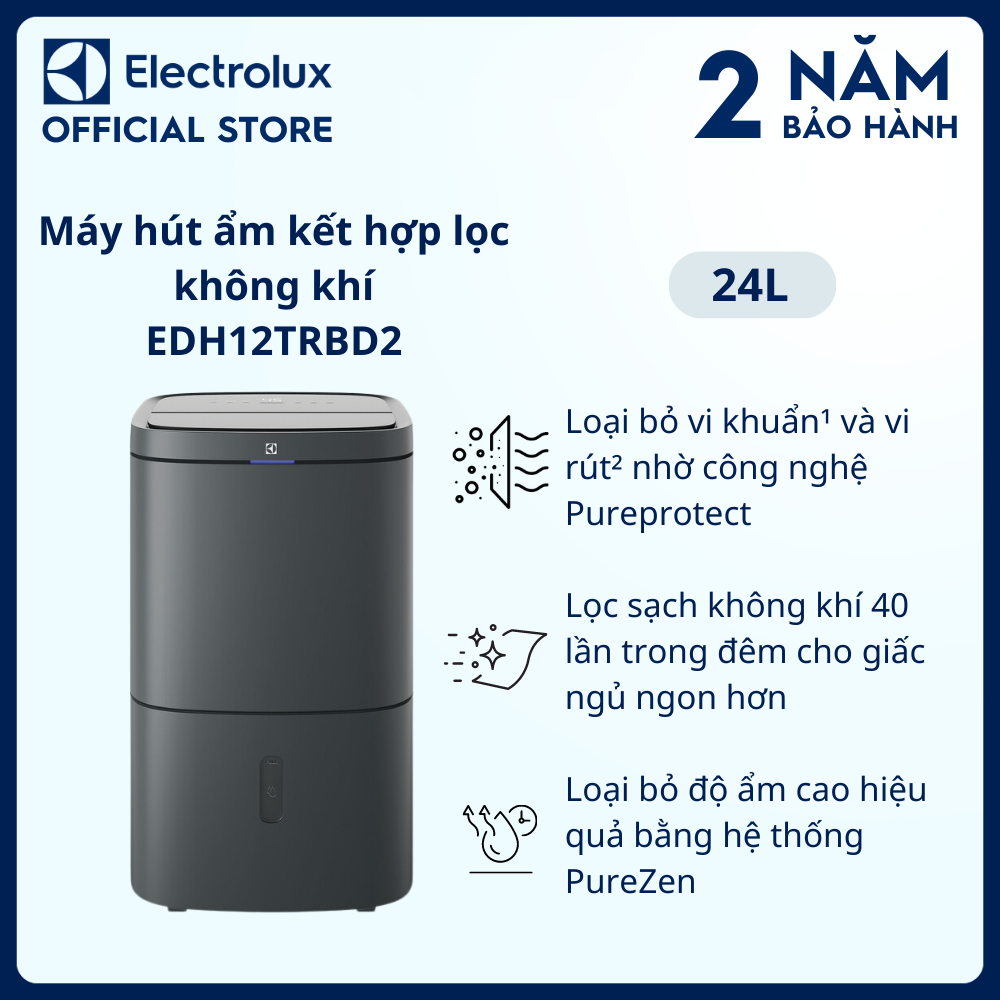 Electrolux
OFFICIAL STORE

2 NĂM
BẢO HÀNH

Máy hút ẩm kết hợp lọc không khí
EDH12TRBD2

24L

Loại bỏ vi khuẩn¹ và vi rút² nhờ công nghệ Pureprotect

Lọc sạch không khí 40 lần trong đêm cho giấc ngủ ngon hơn

Loại bỏ độ ẩm cao hiệu quả bằng hệ thống PureZen